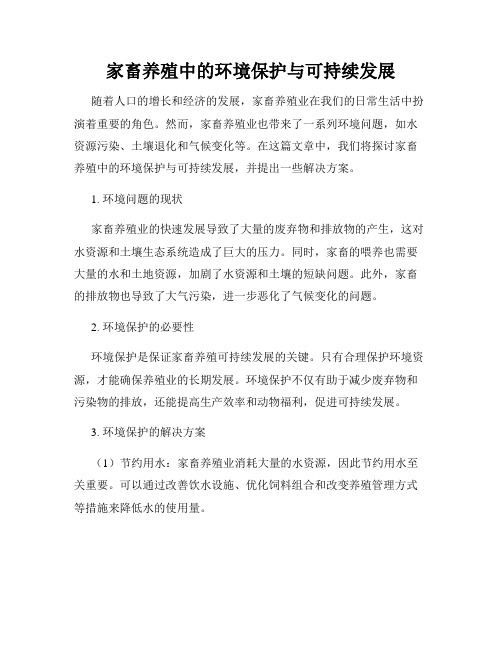 家畜养殖中的环境保护与可持续发展

随着人口的增长和经济的发展，家畜养殖业在我们的日常生活中扮演着重要的角色。然而，家畜养殖业也带来了一系列环境问题，如水资源污染、土壤退化和气候变化等。在这篇文章中，我们将探讨家畜养殖中的环境保护与可持续发展，并提出一些解决方案。

1. 环境问题的现状

家畜养殖业的快速发展导致了大量的废弃物和排放物的产生，这对水资源和土壤生态系统造成了巨大的压力。同时，家畜的喂养也需要大量的水和土地资源，加剧了水资源和土壤的短缺问题。此外，家畜的排放物也导致了大气污染，进一步恶化了气候变化的问题。

2. 环境保护的必要性

环境保护是保证家畜养殖可持续发展的关键。只有合理保护环境资源，才能确保养殖业的长期发展。环境保护不仅有助于减少废弃物和污染物的排放，还能提高生产效率和动物福利，促进可持续发展。

3. 环境保护的解决方案

（1）节约用水：家畜养殖业消耗大量的水资源，因此节约用水至关重要。可以通过改善饮水设施、优化饲料组合和改变养殖管理方式等措施来降低水的使用量。